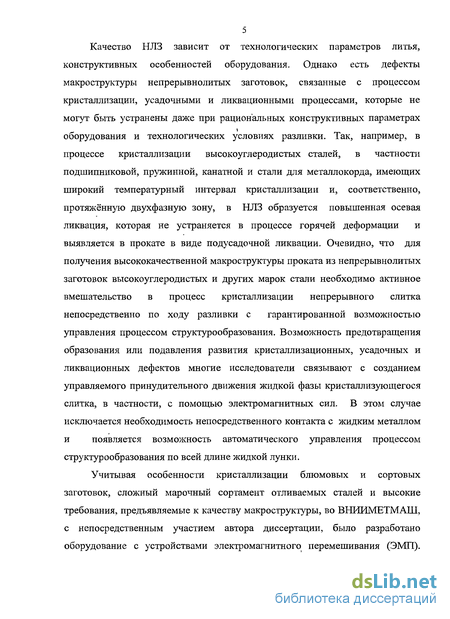 5

Качество НЛЗ зависит от технологических параметров литья, конструктивных особенностей оборудования. Однако есть дефекты макроструктуры непрерывнолитых заготовок, связанные с процессом кристаллизации, усадочными и ликвационными процессами, которые не могут быть устранены даже при рациональных конструктивных параметрах оборудования и технологических условиях разливки. Так, например, в процессе кристаллизации высокоуглеродистых сталей, в частности подшипниковой, пружинной, канатной и стали для металлокорда, имеющих широкий температурный интервал кристаллизации и, соответственно, протяжённую двухфазную зону, в НЛЗ образуется повышенная осевая ликвация, которая не устраняется в процессе горячей деформации и выявляется в прокате в виде подусадочной ликвации. Очевидно, что для получения высококачественной макроструктуры проката из непрерывнолитых заготовок высокоуглеродистых и других марок стали необходимо активное вмешательство в процесс кристаллизации непрерывного слитка непосредственно по ходу разливки с гарантированной возможностью управления процессом структурообразования. Возможность предотвращения образования или подавления развития кристаллизационных, усадочных и ликвационных дефектов многие исследователи связывают с созданием управляемого принудительного движения жидкой фазы кристаллизующегося слитка, в частности, с помощью электромагнитных сил. В этом случае исключается необходимость непосредственного контакта с жидким металлом и появляется возможность автоматического управления процессом структурообразования по всей длине жидкой лунки.

Учитывая особенности кристаллизации блюмовых и сортовых заготовок, сложный марочный сортамент отливаемых сталей и высокие требования, предъявляемые к качеству макроструктуры, во ВНИИМЕТМАШ, с непосредственным участием автора диссертации, было разработано оборудование с устройствами электромагнитного перемешивания (ЭМП).

dsLib.net
библиотека диссертаций